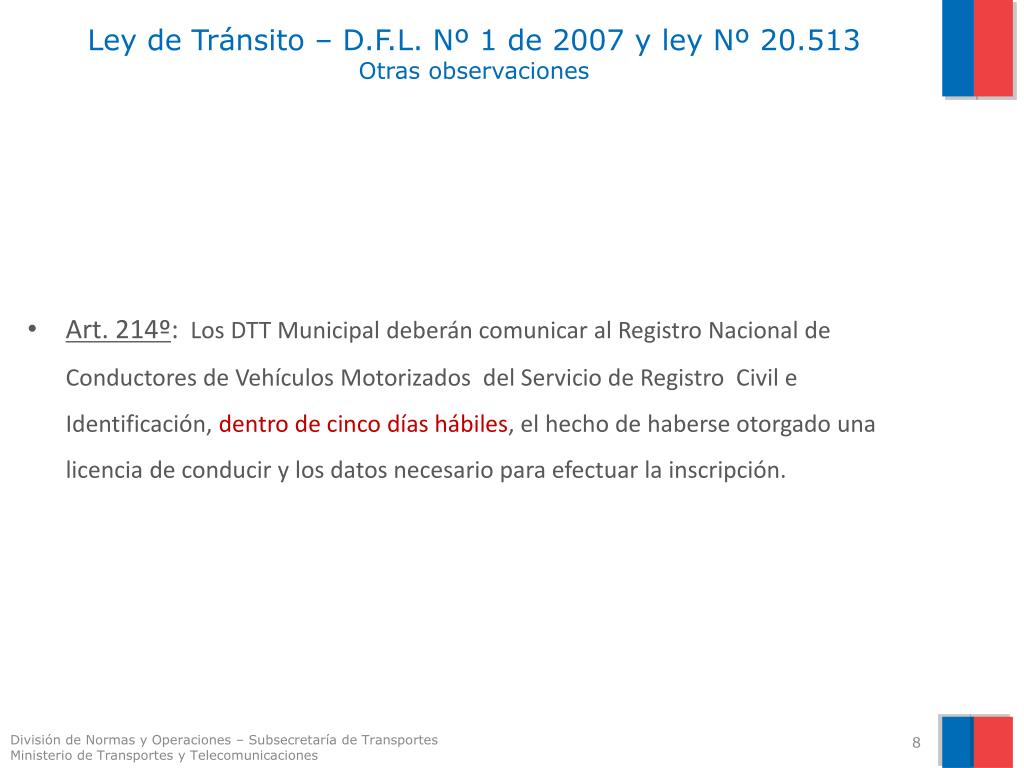 Ley de Tránsito – D.F.L. Nº 1 de 2007 y ley Nº 20.513
Otras observaciones

• Art. 214º: Los DTT Municipal deberán comunicar al Registro Nacional de Conductores de Vehículos Motorizados del Servicio de Registro Civil e Identificación, dentro de cinco días hábiles, el hecho de haberse otorgado una licencia de conducir y los datos necesario para efectuar la inscripción.

División de Normas y Operaciones – Subsecretaría de Transportes
Ministerio de Transportes y Telecomunicaciones

8